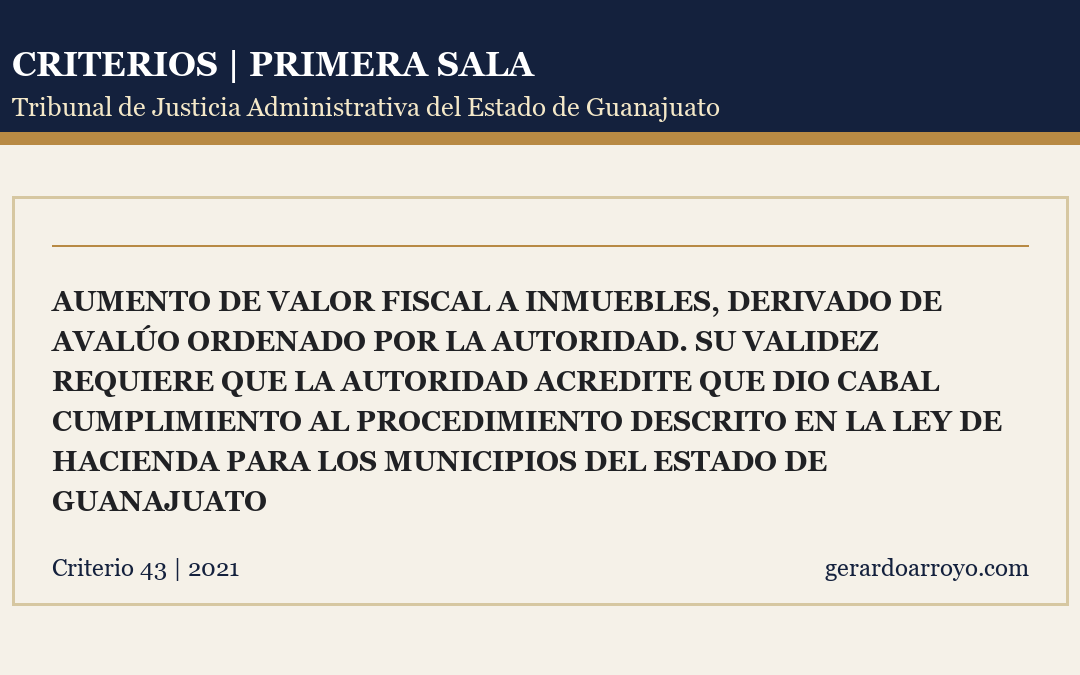 CRITERIOS | PRIMERA SALA
Tribunal de Justicia Administrativa del Estado de Guanajuato

AUMENTO DE VALOR FISCAL A INMUEBLES, DERIVADO DE AVALÚO ORDENADO POR LA AUTORIDAD. SU VALIDEZ REQUIERE QUE LA AUTORIDAD ACREDITE QUE DIO CABAL CUMPLIMIENTO AL PROCEDIMIENTO DESCRITO EN LA LEY DE HACIENDA PARA LOS MUNICIPIOS DEL ESTADO DE GUANAJUATO

Criterio 43 | 2021

gerardoarroyo.com